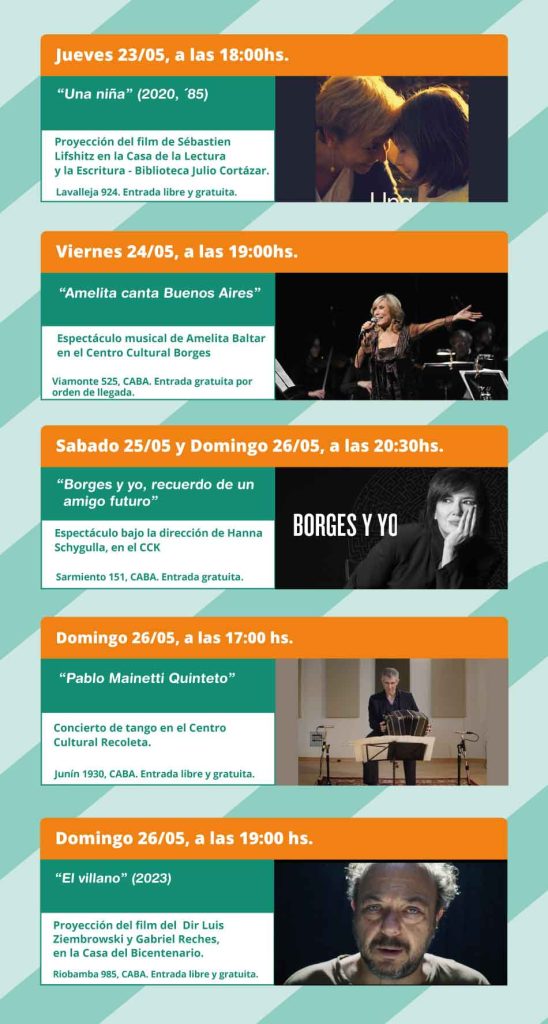 Jueves 23/05, a las 18:00hs.

“Una niña” (2020, ´85)

Proyección del film de Sébastien Lifshitz en la Casa de la Lectura y la Escritura - Biblioteca Julio Cortázar.

Lavalleja 924. Entrada libre y gratuita.

Una

Viernes 24/05, a las 19:00hs.

“Amelita canta Buenos Aires”

Espectáculo musical de Amelita Baltar en el Centro Cultural Borges

Viamonte 525, CABA. Entrada gratuita por orden de llegada.

Sabado 25/05 y Domingo 26/05, a las 20:30hs.

“Borges y yo, recuerdo de un amigo futuro”

Espectáculo bajo la dirección de Hanna Schygulla, en el CCK

Sarmiento 151, CABA. Entrada gratuita.

BORGES Y YO

Domingo 26/05, a las 17:00 hs.

“Pablo Mainetti Quinteto”

Concierto de tango en el Centro Cultural Recoleta.

Junín 1930, CABA. Entrada libre y gratuita.

Domingo 26/05, a las 19:00 hs.

“El villano” (2023)

Proyección del film del Dir Luis Ziembrowski y Gabriel Reches, en la Casa del Bicentenario.

Riobamba 985, CABA. Entrada libre y gratuita.